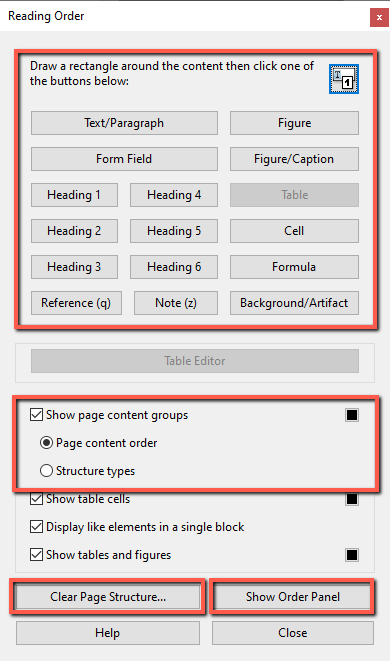 Reading Order

Draw a rectangle around the content then click one of the buttons below:

Text/Paragraph
Figure
Form Field
Figure/Caption
Heading 1
Heading 4
Table
Heading 2
Heading 5
Cell
Heading 3
Heading 6
Formula
Reference (q)
Note (z)
Background/Artifact

Table Editor

Show page content groups
Page content order
Structure types
Show table cells
Display like elements in a single block
Show tables and figures

Clear Page Structure...
Show Order Panel
Help
Close